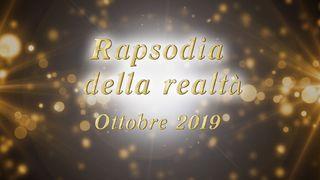 Rapsodia della realtà

Ottobre 2019